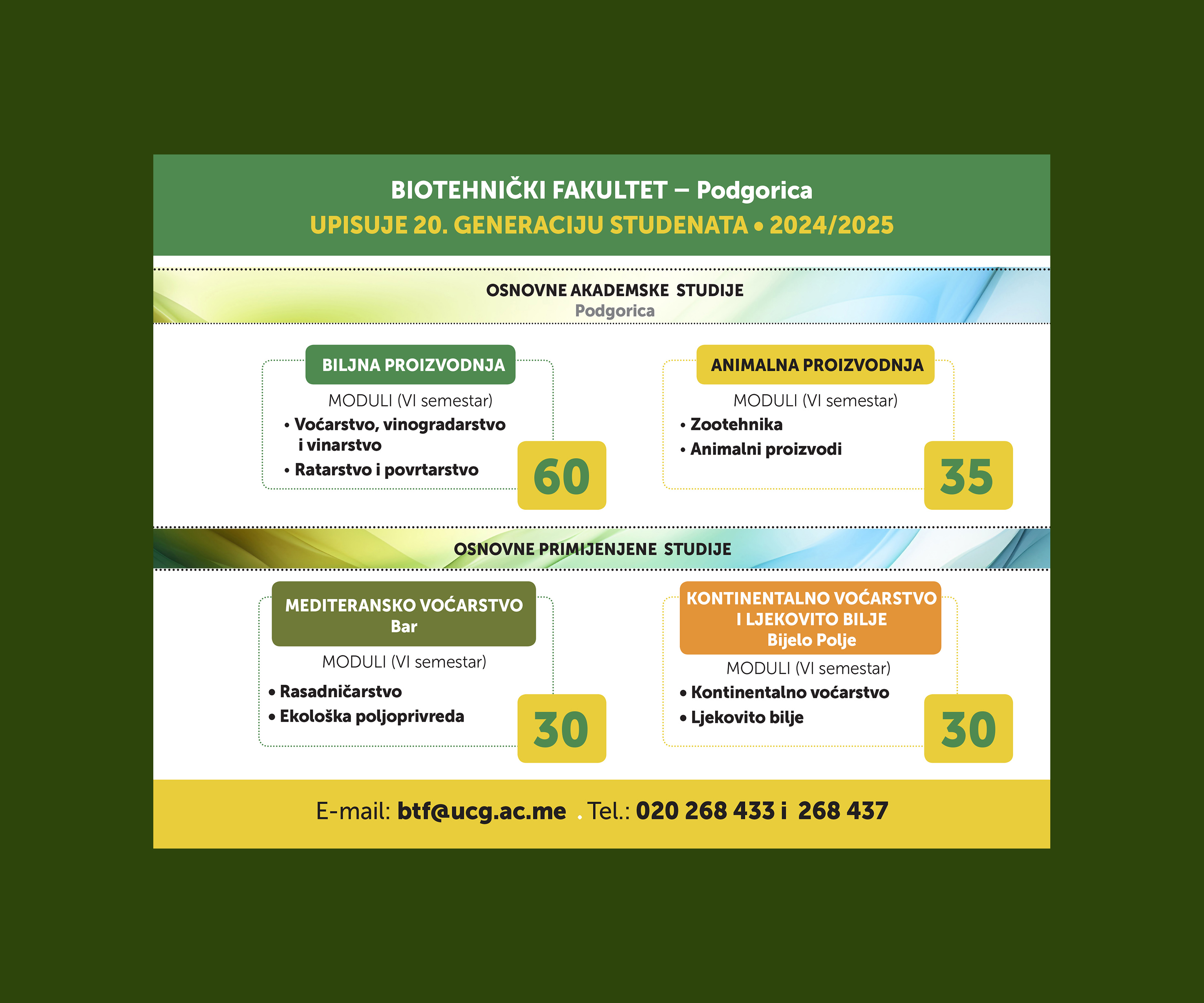 BIOTEHNIČKI FAKULTET – Podgorica
UPISUJE 20. GENERACIJU STUDENATA • 2024/2025

OSNOVNE AKADEMSKE STUDIJE
Podgorica

BILJNA PROIZVODNJA
MODULI (VI semestar)
• Voćarstvo, vinogradarstvo i vinarstvo
• Ratarstvo i povrtarstvo
60

ANIMALNA PROIZVODNJA
MODULI (VI semestar)
• Zootehnika
• Animalni proizvodi
35

OSNOVNE PRIMIJENJENE STUDIJE

MEDITERANSKO VOĆARSTVO
Bar
MODULI (VI semestar)
• Rasadničarstvo
• Ekološka poljoprivreda
30

KONTINENTALNO VOĆARSTVO I LJEKOVITO BILJE
Bijelo Polje
MODULI (VI semestar)
• Kontinentalno voćarstvo
• Ljekovito bilje
30

E-mail: btf@ucg.ac.me . Tel.: 020 268 433 i 268 437